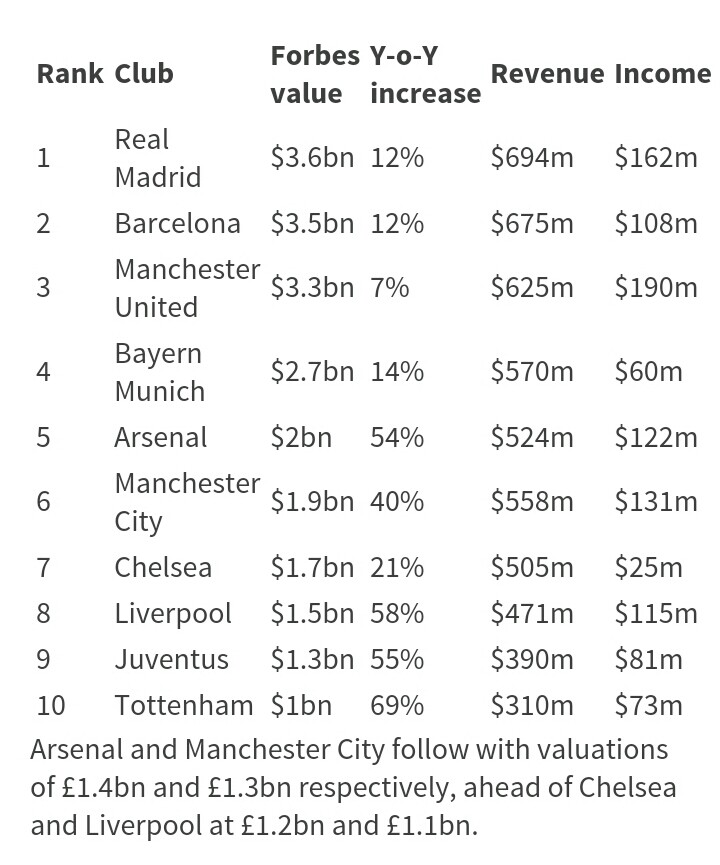 | Rank | Club | Forbes value | Y-o-Y increase | Revenue | Income |
|---|---|---|---|---|---|
| 1 | Real Madrid | \$3.6bn | 12% | \$694m | \$162m |
| 2 | Barcelona | \$3.5bn | 12% | \$675m | \$108m |
| 3 | Manchester United | \$3.3bn | 7% | \$625m | \$190m |
| 4 | Bayern Munich | \$2.7bn | 14% | \$570m | \$60m |
| 5 | Arsenal | \$2bn | 54% | \$524m | \$122m |
| 6 | Manchester City | \$1.9bn | 40% | \$558m | \$131m |
| 7 | Chelsea | \$1.7bn | 21% | \$505m | \$25m |
| 8 | Liverpool | \$1.5bn | 58% | \$471m | \$115m |
| 9 | Juventus | \$1.3bn | 55% | \$390m | \$81m |
| 10 | Tottenham | \$1bn | 69% | \$310m | \$73m |

Arsenal and Manchester City follow with valuations of £1.4bn and £1.3bn respectively, ahead of Chelsea and Liverpool at £1.2bn and £1.1bn.